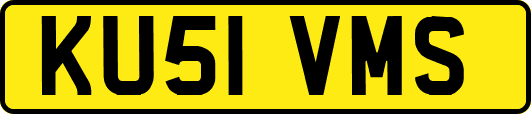 KU51 VMS